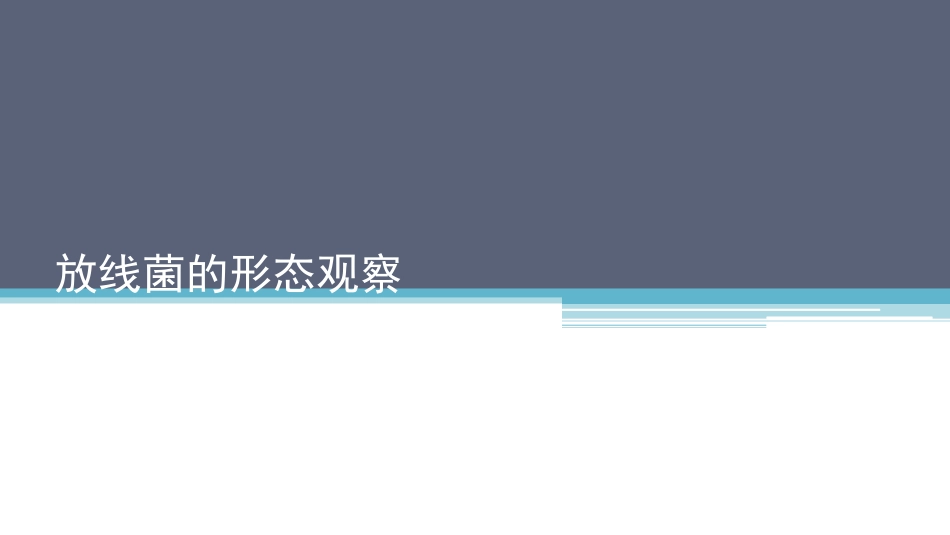 放线菌的形态观察